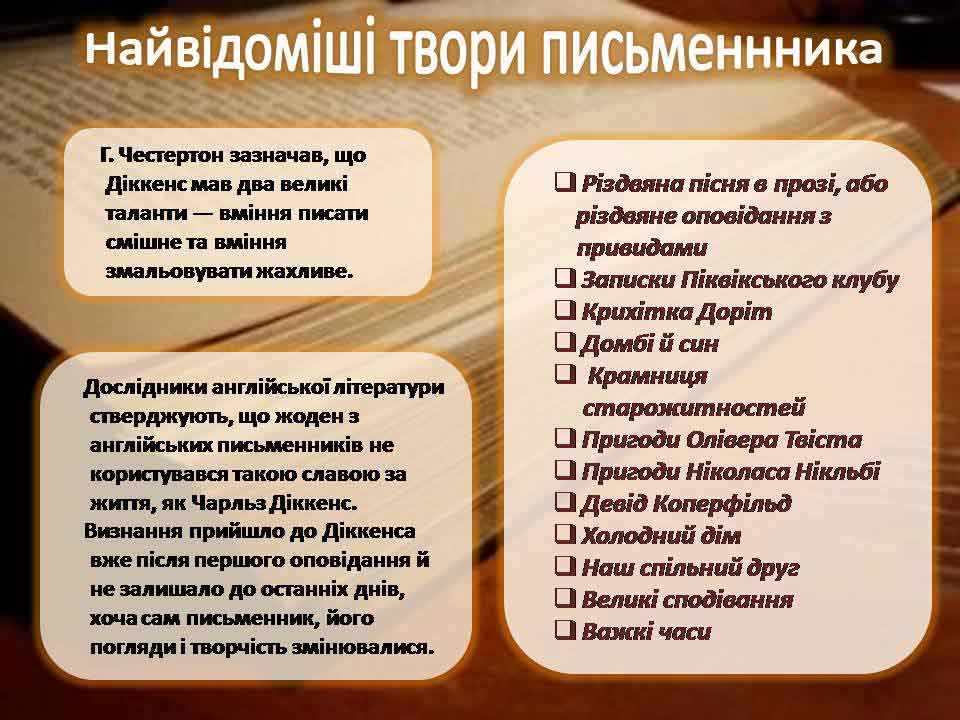 Найвідоміші твори письменнника

Г. Честертон зазначав, що Діккенс мав два великі таланти — вміння писати смішне та вміння змальовувати жахливе.

Дослідники англійської літератури стверджують, що жоден з англійських письменників не користувався такою славою за життя, як Чарльз Діккенс. Визнання прийшло до Діккенса вже після першого оповідання й не залишало до останніх днів, хоча сам письменник, його погляди і творчість змінювалися.

❑ Різдвяна пісня в прозі, або різдвяне оповідання з привидами
❑ Записки Піквікського клубу
❑ Крихітка Доріт
❑ Домбі й син
❑ Крамниця старожитностей
❑ Пригоди Олівера Твіста
❑ Пригоди Ніколаса Нікльбі
❑ Девід Коперфільд
❑ Холодний дім
❑ Наш спільний друг
❑ Великі сподівання
❑ Важкі часи